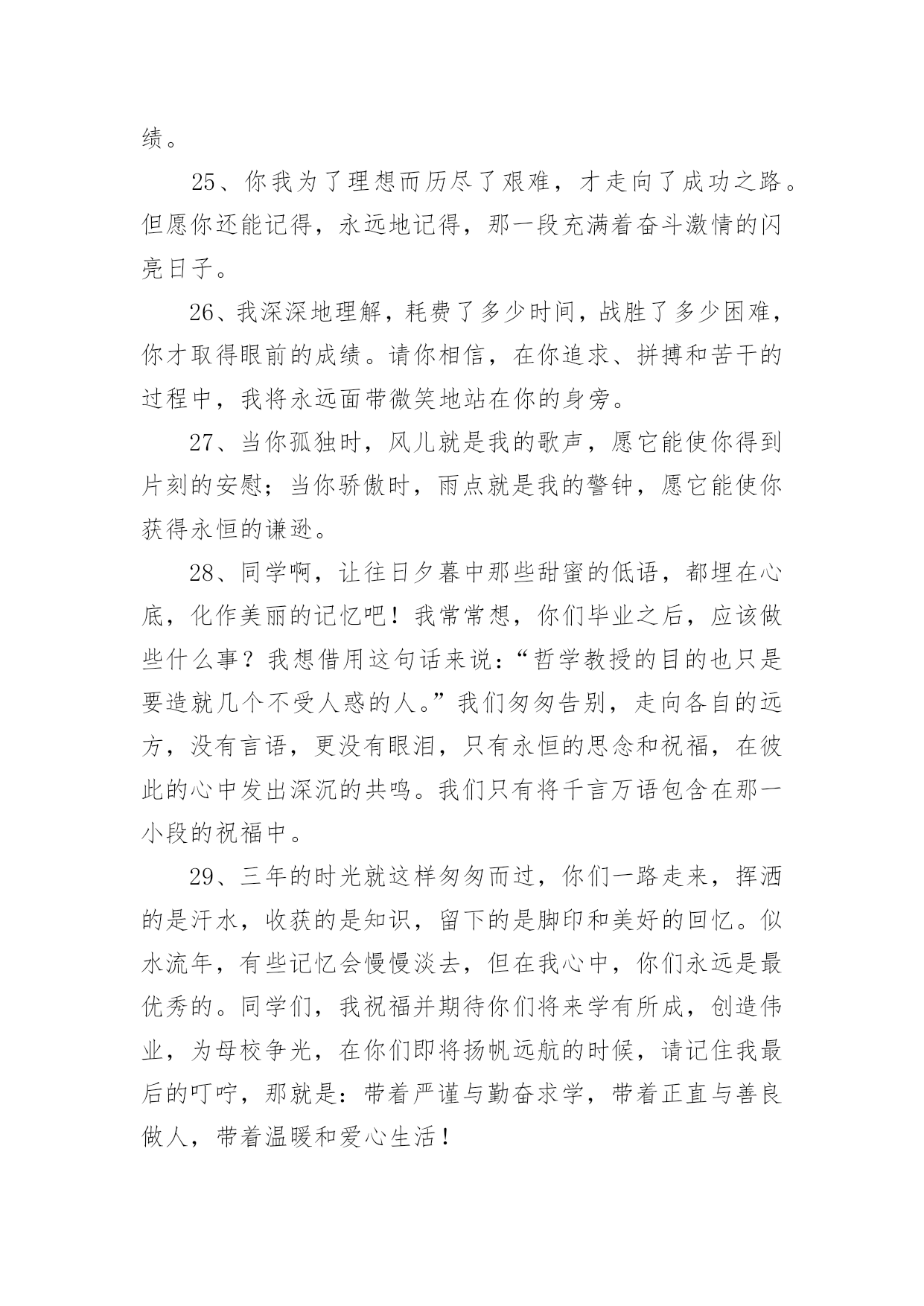 绩。

25、你我为了理想而历尽了艰难，才走向了成功之路。但愿你还能记得，永远地记得，那一段充满着奋斗激情的闪亮日子。

26、我深深地理解，耗费了多少时间，战胜了多少困难，你才取得眼前的成绩。请你相信，在你追求、拼搏和苦干的过程中，我将永远面带微笑地站在你的身旁。

27、当你孤独时，风儿就是我的歌声，愿它能使你得到片刻的安慰；当你骄傲时，雨点就是我的警钟，愿它能使你获得永恒的谦逊。

28、同学啊，让往日夕暮中那些甜蜜的低语，都埋在心底，化作美丽的记忆吧！我常常想，你们毕业之后，应该做些什么事？我想借用这句话来说：“哲学教授的目的也只是要造就几个不受人惑的人。”我们匆匆告别，走向各自的远方，没有言语，更没有眼泪，只有永恒的思念和祝福，在彼此的心中发出深沉的共鸣。我们只有将千言万语包含在那一小段的祝福中。

29、三年的时光就这样匆匆而过，你们一路走来，挥洒的是汗水，收获的是知识，留下的是脚印和美好的回忆。似水流年，有些记忆会慢慢淡去，但在我心中，你们永远是最优秀的。同学们，我祝福并期待你们将来学有所成，创造伟业，为母校争光，在你们即将扬帆远航的时候，请记住我最后的叮咛，那就是：带着严谨与勤奋求学，带着正直与善良做人，带着温暖和爱心生活！